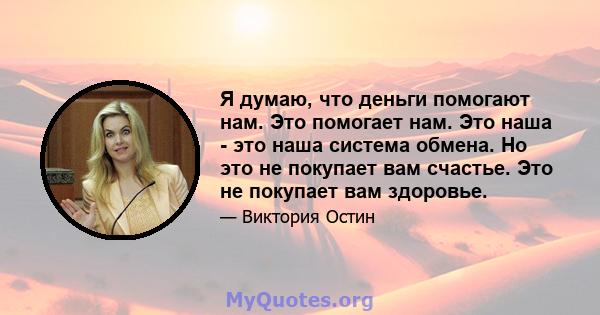 Я думаю, что деньги помогают нам. Это помогает нам. Это наша - это наша система обмена. Но это не покупает вам счастье. Это не покупает вам здоровье.

— Виктория Остин

MyQuotes.org